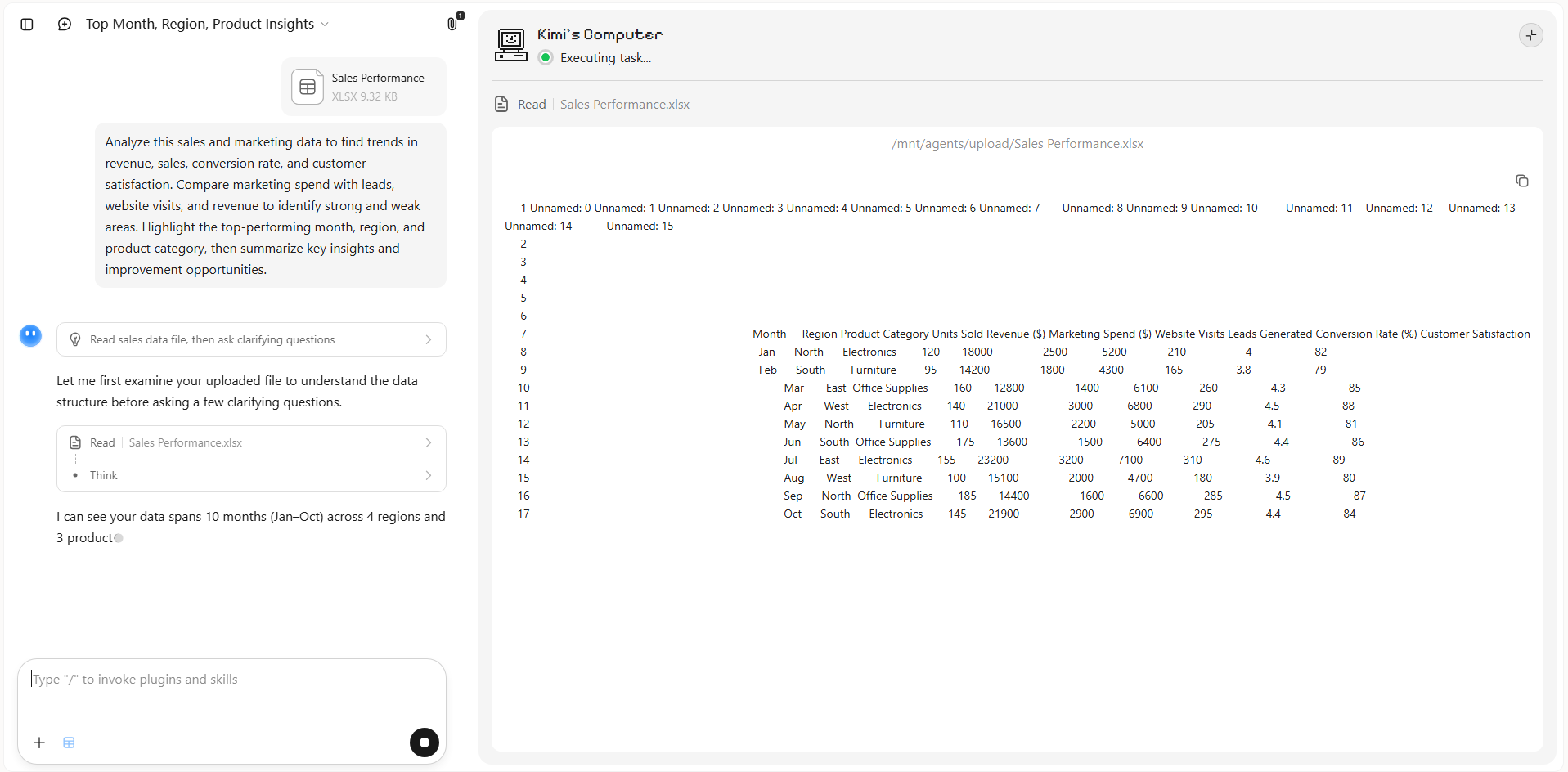 Top Month, Region, Product Insights

1

Sales Performance
XLSX 9.32 KB

Analyze this sales and marketing data to find trends in revenue, sales, conversion rate, and customer satisfaction. Compare marketing spend with leads, website visits, and revenue to identify strong and weak areas. Highlight the top-performing month, region, and product category, then summarize key insights and improvement opportunities.

Read sales data file, then ask clarifying questions

Let me first examine your uploaded file to understand the data structure before asking a few clarifying questions.

Read | Sales Performance.xlsx

Think

I can see your data spans 10 months (Jan–Oct) across 4 regions and 3 product

Type "/" to invoke plugins and skills

Kimi's Computer
Executing task...

Read | Sales Performance.xlsx

/mnt/agents/upload/Sales Performance.xlsx

1 Unnamed: 0 Unnamed: 1 Unnamed: 2 Unnamed: 3 Unnamed: 4 Unnamed: 5 Unnamed: 6 Unnamed: 7 Unnamed: 8 Unnamed: 9 Unnamed: 10 Unnamed: 11 Unnamed: 12 Unnamed: 13 Unnamed: 14 Unnamed: 15
2
3
4
5
6
7 Month Region Product Category Units Sold Revenue ($) Marketing Spend ($) Website Visits Leads Generated Conversion Rate (%) Customer Satisfaction
8 Jan North Electronics 120 18000 2500 5200 210 4 82
9 Feb South Furniture 95 14200 1800 4300 165 3.8 79
10 Mar East Office Supplies 160 12800 1400 6100 260 4.3 85
11 Apr West Electronics 140 21000 3000 6800 290 4.5 88
12 May North Furniture 110 16500 2200 5000 205 4.1 81
13 Jun South Office Supplies 175 13600 1500 6400 275 4.4 86
14 Jul East Electronics 155 23200 3200 7100 310 4.6 89
15 Aug West Furniture 100 15100 2000 4700 180 3.9 80
16 Sep North Office Supplies 185 14400 1600 6600 285 4.5 87
17 Oct South Electronics 145 21900 2900 6900 295 4.4 84